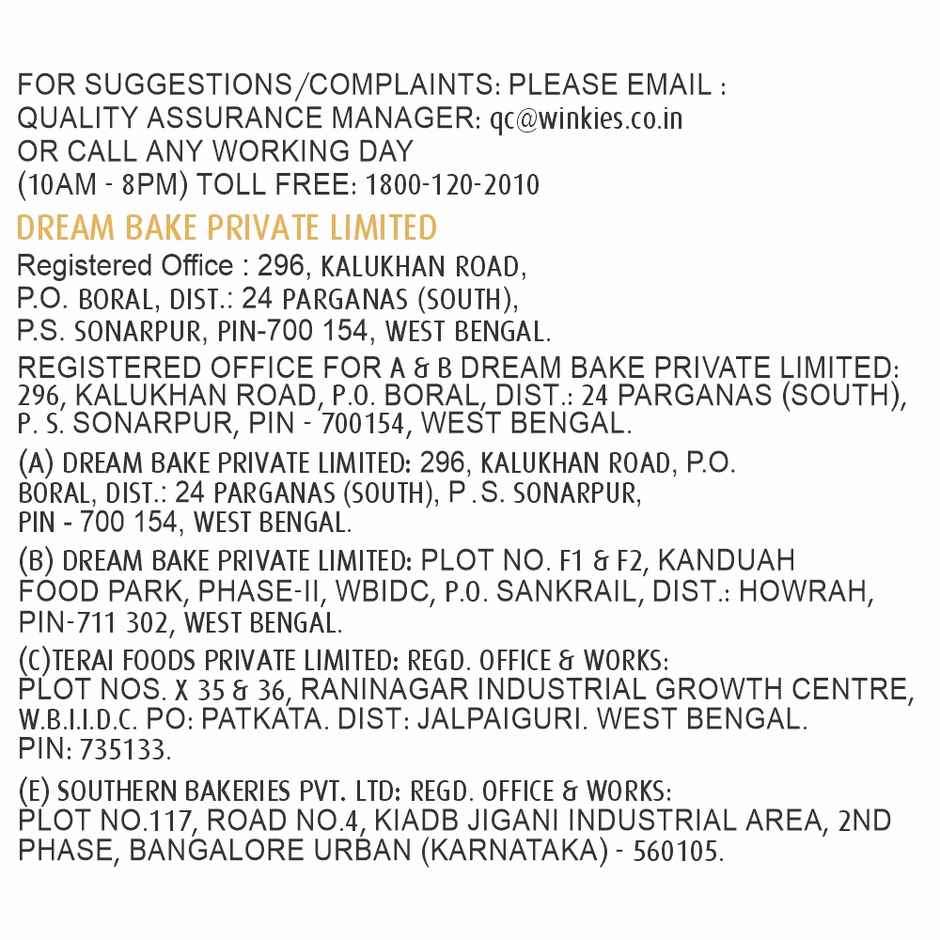 FOR SUGGESTIONS/COMPLAINTS: PLEASE EMAIL :
QUALITY ASSURANCE MANAGER: qc@winkies.co.in
OR CALL ANY WORKING DAY
(10AM - 8PM) TOLL FREE: 1800-120-2010

DREAM BAKE PRIVATE LIMITED
Registered Office : 296, KALUKHAN ROAD,
P.O. BORAL, DIST.: 24 PARGANAS (SOUTH),
P.S. SONARPUR, PIN-700 154, WEST BENGAL.

REGISTERED OFFICE FOR A & B DREAM BAKE PRIVATE LIMITED: 296, KALUKHAN ROAD, P.O. BORAL, DIST.: 24 PARGANAS (SOUTH), P. S. SONARPUR, PIN - 700154, WEST BENGAL.

(A) DREAM BAKE PRIVATE LIMITED: 296, KALUKHAN ROAD, P.O. BORAL, DIST.: 24 PARGANAS (SOUTH), P .S. SONARPUR, PIN - 700 154, WEST BENGAL.

(B) DREAM BAKE PRIVATE LIMITED: PLOT NO. F1 & F2, KANDUAH FOOD PARK, PHASE-II, WBIDC, P.O. SANKRAIL, DIST.: HOWRAH, PIN-711 302, WEST BENGAL.

(C)TERAI FOODS PRIVATE LIMITED: REGD. OFFICE & WORKS: PLOT NOS. X 35 & 36, RANINAGAR INDUSTRIAL GROWTH CENTRE, W.B.I.I.D.C. PO: PATKATA. DIST: JALPAIGURI. WEST BENGAL. PIN: 735133.

(E) SOUTHERN BAKERIES PVT. LTD: REGD. OFFICE & WORKS: PLOT NO.117, ROAD NO.4, KIADB JIGANI INDUSTRIAL AREA, 2ND PHASE, BANGALORE URBAN (KARNATAKA) - 560105.